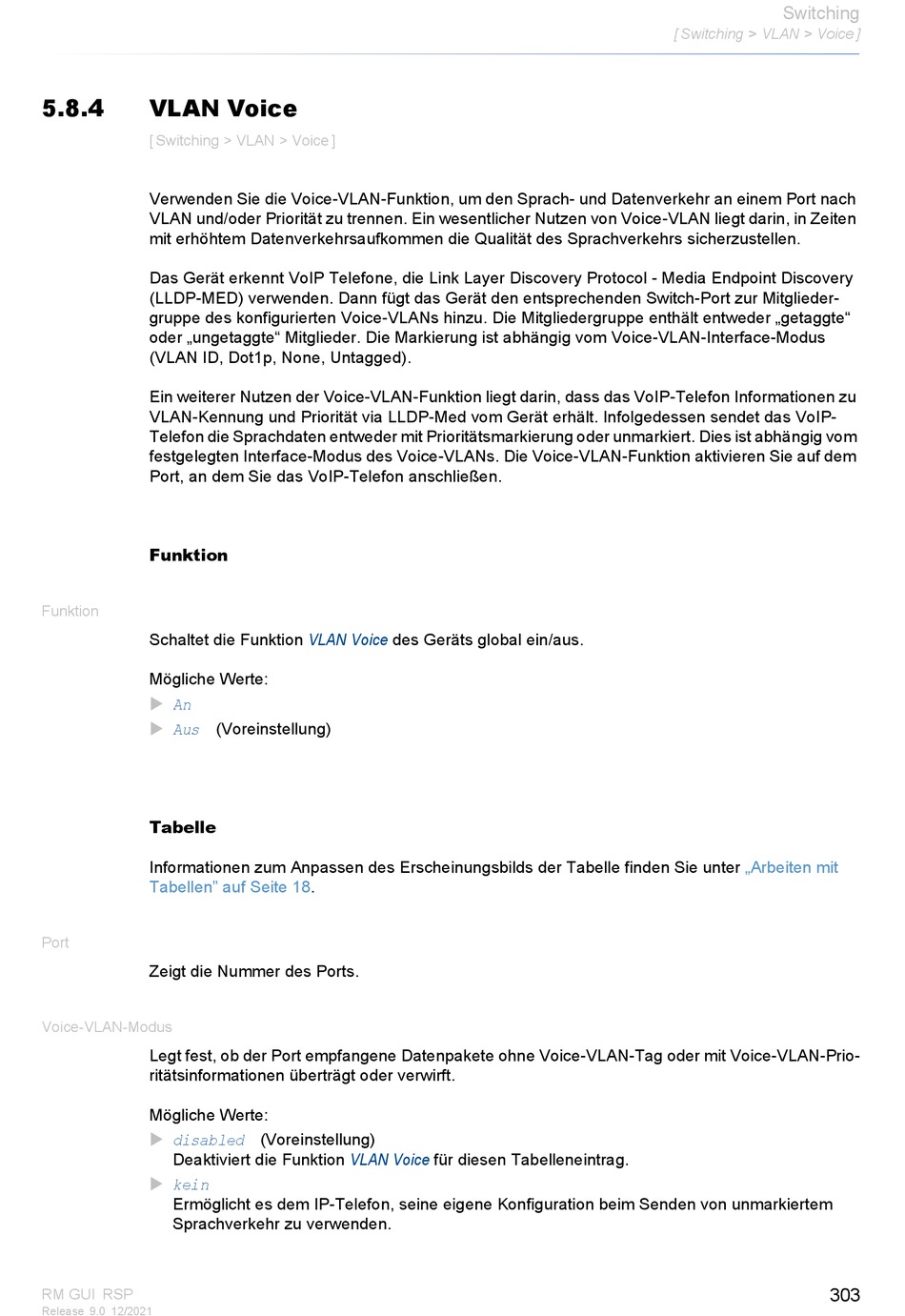 Switching
[ Switching > VLAN > Voice ]

5.8.4 VLAN Voice

[ Switching > VLAN > Voice ]

Verwenden Sie die Voice-VLAN-Funktion, um den Sprach- und Datenverkehr an einem Port nach VLAN und/oder Priorität zu trennen. Ein wesentlicher Nutzen von Voice-VLAN liegt darin, in Zeiten mit erhöhtem Datenverkehrsaufkommen die Qualität des Sprachverkehrs sicherzustellen.

Das Gerät erkennt VoIP Telefone, die Link Layer Discovery Protocol - Media Endpoint Discovery (LLDP-MED) verwenden. Dann fügt das Gerät den entsprechenden Switch-Port zur Mitgliedergruppe des konfigurierten Voice-VLANs hinzu. Die Mitgliedergruppe enthält entweder „getaggte“ oder „ungetaggte“ Mitglieder. Die Markierung ist abhängig vom Voice-VLAN-Interface-Modus (VLAN ID, Dot1p, None, Untagged).

Ein weiterer Nutzen der Voice-VLAN-Funktion liegt darin, dass das VoIP-Telefon Informationen zu VLAN-Kennung und Priorität via LLDP-Med vom Gerät erhält. Infolgedessen sendet das VoIP-Telefon die Sprachdaten entweder mit Prioritätsmarkierung oder unmarkiert. Dies ist abhängig vom festgelegten Interface-Modus des Voice-VLANs. Die Voice-VLAN-Funktion aktivieren Sie auf dem Port, an dem Sie das VoIP-Telefon anschließen.

Funktion

Funktion

Schaltet die Funktion VLAN Voice des Geräts global ein/aus.

Mögliche Werte:
An
Aus (Voreinstellung)

Tabelle

Informationen zum Anpassen des Erscheinungsbilds der Tabelle finden Sie unter „Arbeiten mit Tabellen” auf Seite 18.

Port

Zeigt die Nummer des Ports.

Voice-VLAN-Modus

Legt fest, ob der Port empfangene Datenpakete ohne Voice-VLAN-Tag oder mit Voice-VLAN-Prioritätsinformationen überträgt oder verwirft.

Mögliche Werte:
disabled (Voreinstellung)
Deaktiviert die Funktion VLAN Voice für diesen Tabelleneintrag.
kein
Ermöglicht es dem IP-Telefon, seine eigene Konfiguration beim Senden von unmarkiertem Sprachverkehr zu verwenden.

RM GUI RSP
Release 9.0 12/2021

303